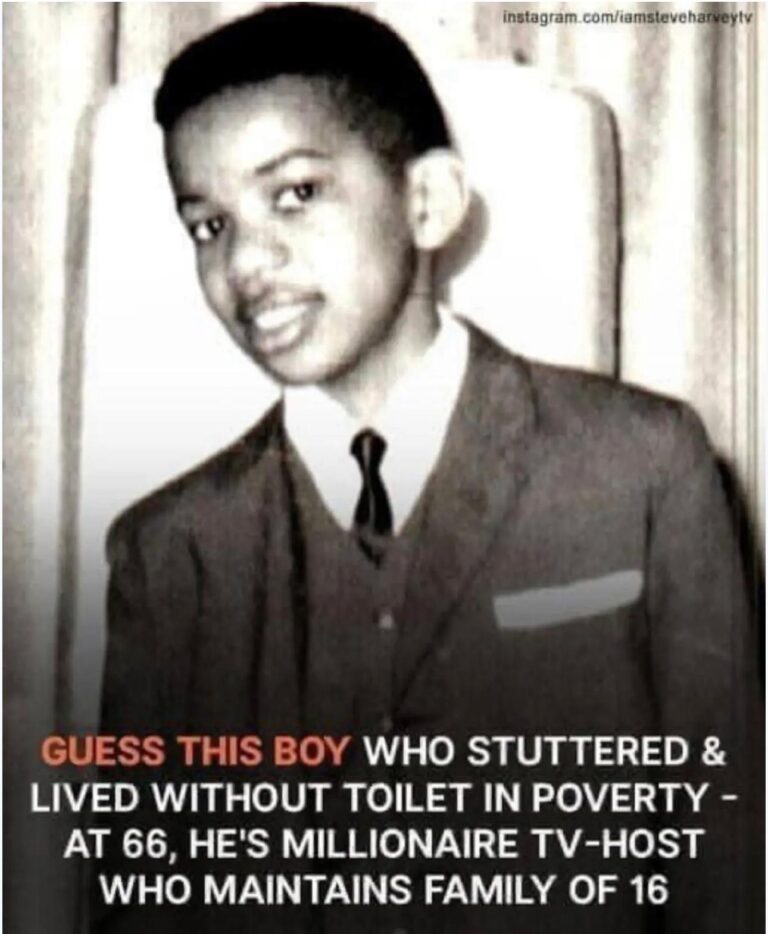 instagram.com/iamsteveharveytv

GUESS THIS BOY WHO STUTTERED & LIVED WITHOUT TOILET IN POVERTY - AT 66, HE'S MILLIONAIRE TV-HOST WHO MAINTAINS FAMILY OF 16